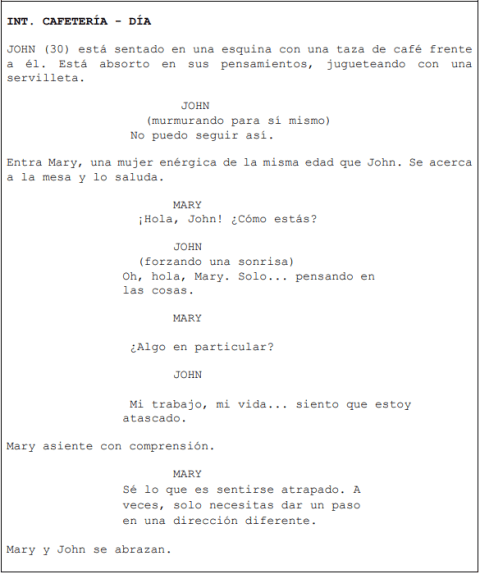 INT. CAFETERÍA - DÍA

JOHN (30) está sentado en una esquina con una taza de café frente a él. Está absorto en sus pensamientos, jugueteando con una servilleta.

JOHN
(murmurando para sí mismo)
No puedo seguir así.

Entra Mary, una mujer enérgica de la misma edad que John. Se acerca a la mesa y lo saluda.

MARY
¡Hola, John! ¿Cómo estás?

JOHN
(forzando una sonrisa)
Oh, hola, Mary. Solo... pensando en las cosas.

MARY

¿Algo en particular?

JOHN

Mi trabajo, mi vida... siento que estoy atascado.

Mary asiente con comprensión.

MARY
Sé lo que es sentirse atrapado. A veces, solo necesitas dar un paso en una dirección diferente.

Mary y John se abrazan.